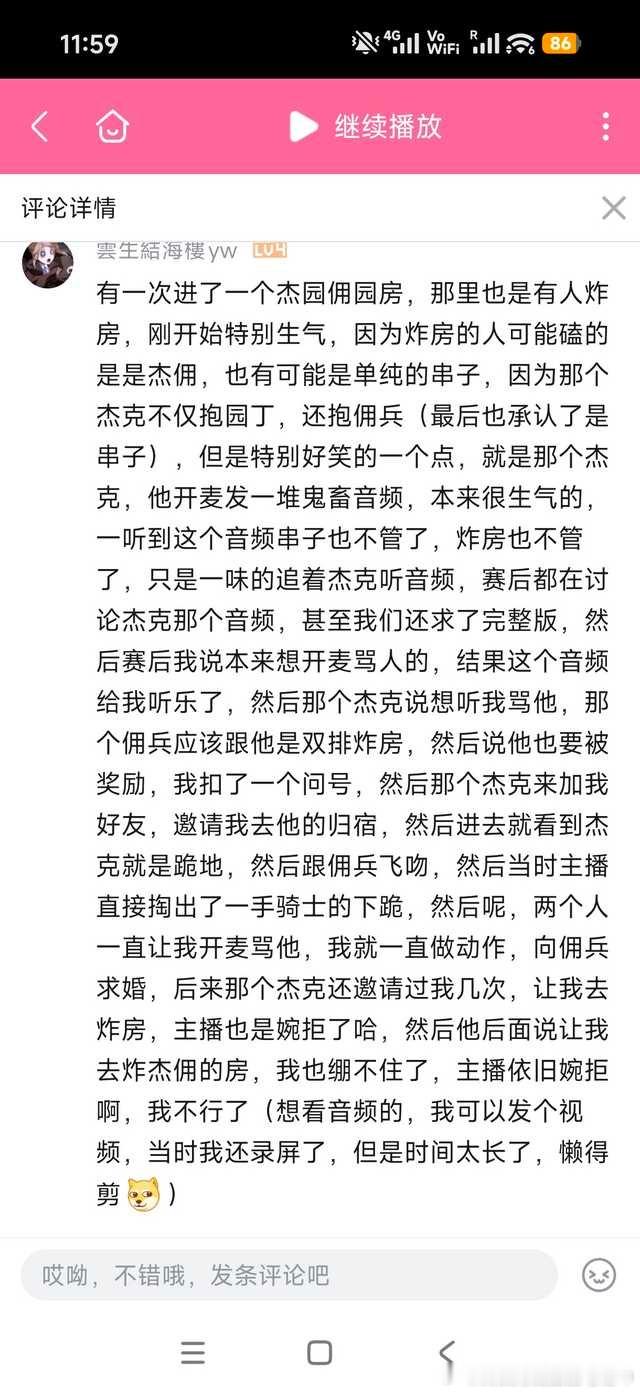 11:59
4G Vo WiFi R 86

继续播放

评论详情

雲生結海樓yw LV4

有一次进了一个杰园佣园房，那里也是有人炸房，刚开始特别生气，因为炸房的人可能磕的是是杰佣，也有可能是单纯的串子，因为那个杰克不仅抱园丁，还抱佣兵（最后也承认了是串子），但是特别好笑的一个点，就是那个杰克，他开麦发一堆鬼畜音频，本来很生气的，一听到这个音频串子也不管了，炸房也不管了，只是一味的追着杰克听音频，赛后都在讨论杰克那个音频，甚至我们还求了完整版，然后赛后我说本来想开麦骂人的，结果这个音频给我听乐了，然后那个杰克说想听我骂他，那个佣兵应该跟他是双排炸房，然后说他也要被奖励，我扣了一个问号，然后那个杰克来加我好友，邀请我去他的归宿，然后进去就看到杰克就是跪地，然后跟佣兵飞吻，然后当时主播直接掏出了一手骑士的下跪，然后呢，两个人一直让我开麦骂他，我就一直做动作，向佣兵求婚，后来那个杰克还邀请过我几次，让我去炸房，主播也是婉拒了哈，然后他后面说让我去炸杰佣的房，我也绷不住了，主播依旧婉拒啊，我不行了（想看音频的，我可以发个视频，当时我还录屏了，但是时间太长了，懒得剪）

哎呦，不错哦，发条评论吧